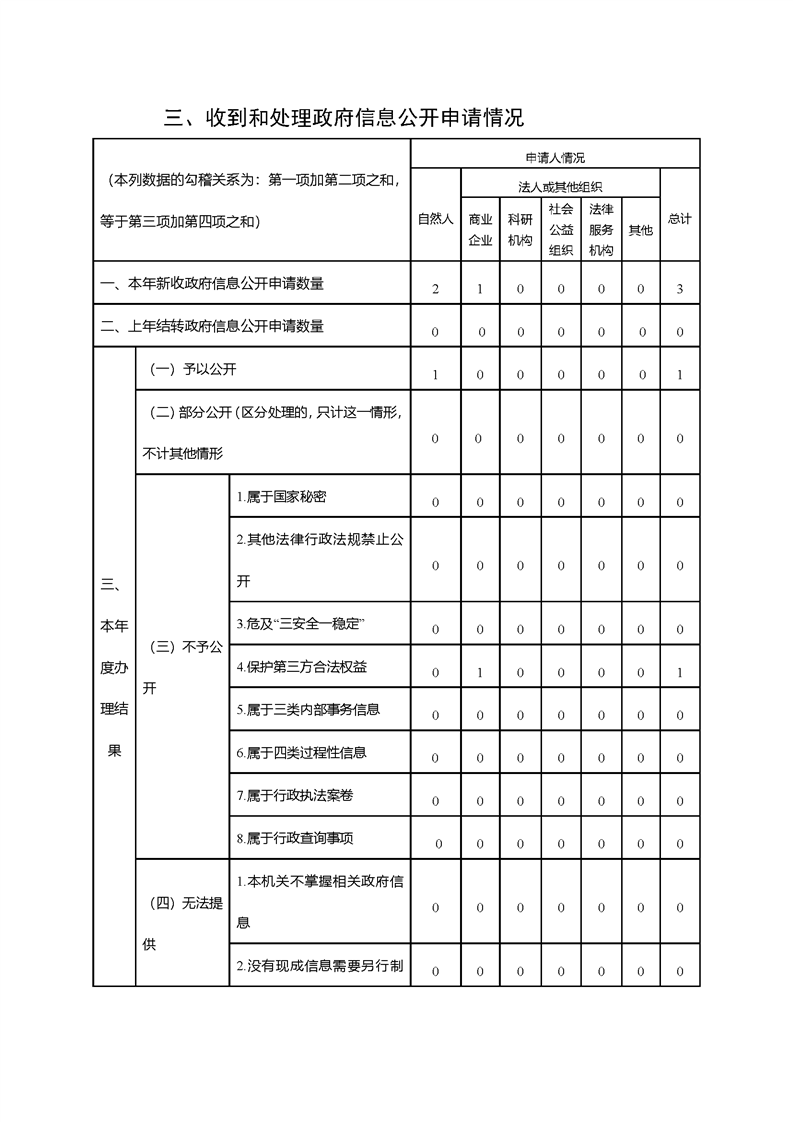 三、收到和处理政府信息公开申请情况

| （本列数据的勾稽关系为：第一项加第二项之和，等于第三项加第四项之和） | | | 申请人情况 | | | | | | |
|---|---|---|---|---|---|---|---|---|---|
| | | | 自然人 | 法人或其他组织 | | | | | 总计 |
| | | | | 商业企业 | 科研机构 | 社会公益组织 | 法律服务机构 | 其他 | |
| 一、本年新收政府信息公开申请数量 | | | 2 | 1 | 0 | 0 | 0 | 0 | 3 |
| 二、上年结转政府信息公开申请数量 | | | 0 | 0 | 0 | 0 | 0 | 0 | 0 |
| 三、本年度办理结果 | （一）予以公开 | | 1 | 0 | 0 | 0 | 0 | 0 | 1 |
| | （二）部分公开（区分处理的，只计这一情形，不计其他情形 | | 0 | 0 | 0 | 0 | 0 | 0 | 0 |
| | （三）不予公开 | 1.属于国家秘密 | 0 | 0 | 0 | 0 | 0 | 0 | 0 |
| | | 2.其他法律行政法规禁止公开 | 0 | 0 | 0 | 0 | 0 | 0 | 0 |
| | | 3.危及“三安全一稳定” | 0 | 0 | 0 | 0 | 0 | 0 | 0 |
| | | 4.保护第三方合法权益 | 0 | 1 | 0 | 0 | 0 | 0 | 1 |
| | | 5.属于三类内部事务信息 | 0 | 0 | 0 | 0 | 0 | 0 | 0 |
| | | 6.属于四类过程性信息 | 0 | 0 | 0 | 0 | 0 | 0 | 0 |
| | | 7.属于行政执法案卷 | 0 | 0 | 0 | 0 | 0 | 0 | 0 |
| | | 8.属于行政查询事项 | 0 | 0 | 0 | 0 | 0 | 0 | 0 |
| | （四）无法提供 | 1.本机关不掌握相关政府信息 | 0 | 0 | 0 | 0 | 0 | 0 | 0 |
| | | 2.没有现成信息需要另行制 | 0 | 0 | 0 | 0 | 0 | 0 | 0 |